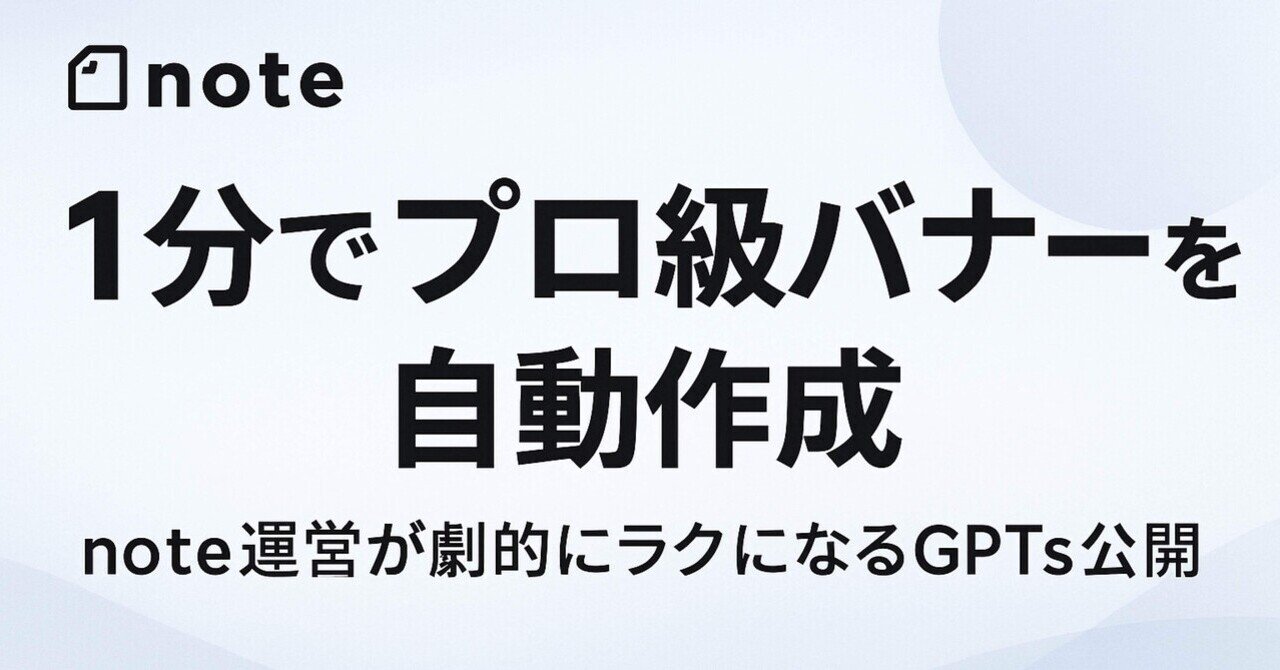 note

1分でプロ級バナーを自動作成

note運営が劇的にラクになるGPTs公開